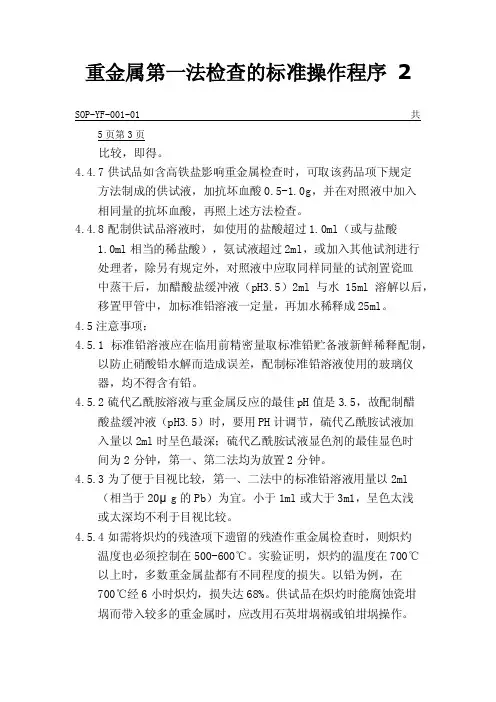 重金属第一法检查的标准操作程序 2

SOP-YF-001-01　　共

5 页第 3 页

比较，即得。

4.4.7 供试品如含高铁盐影响重金属检查时，可取该药品项下规定方法制成的供试液，加抗坏血酸 0.5-1.0g，并在对照液中加入相同量的抗坏血酸，再照上述方法检查。

4.4.8 配制供试品溶液时，如使用的盐酸超过 1.0ml（或与盐酸 1.0ml 相当的稀盐酸），氨试液超过 2ml，或加入其他试剂进行处理者，除另有规定外，对照液中应取同样同量的试剂置瓷皿中蒸干后，加醋酸盐缓冲液（pH3.5）2ml 与水 15ml 溶解以后，移置甲管中，加标准铅溶液一定量，再加水稀释成 25ml。

4.5 注意事项：

4.5.1 标准铅溶液应在临用前精密量取标准铅贮备液新鲜稀释配制，以防止硝酸铅水解而造成误差，配制标准铅溶液使用的玻璃仪器，均不得含有铅。

4.5.2 硫代乙酰胺溶液与重金属反应的最佳 pH 值是 3.5，故配制醋酸盐缓冲液（pH3.5）时，要用 PH 计调节，硫代乙酰胺试液加入量以 2ml 时呈色最深；硫代乙酰胺试液显色剂的最佳显色时间为 2 分钟，第一、第二法均为放置 2 分钟。

4.5.3 为了便于目视比较，第一、二法中的标准铅溶液用量以 2ml（相当于 20μg 的 Pb）为宜。小于 1ml 或大于 3ml，呈色太浅或太深均不利于目视比较。

4.5.4 如需将炽灼的残渣项下遗留的残渣作重金属检查时，则炽灼温度也必须控制在 500-600℃。实验证明，炽灼的温度在 700℃以上时，多数重金属盐都有不同程度的损失。以铅为例，在 700℃经 6 小时炽灼，损失达 68%。供试品在炽灼时能腐蚀瓷坩埚而带入较多的重金属时，应改用石英坩埚祸或铂坩埚操作。